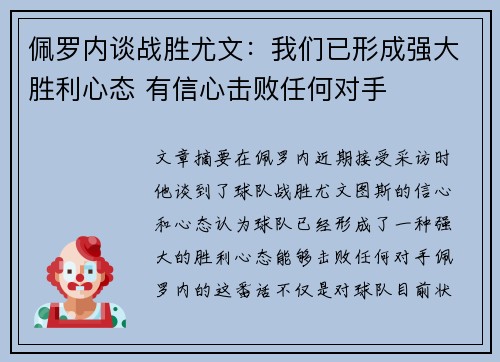 佩罗内谈战胜尤文：我们已形成强大胜利心态 有信心击败任何对手

文章摘要在佩罗内近期接受采访时他谈到了球队战胜尤文图斯的信心和心态认为球队已经形成了一种强大的胜利心态能够击败任何对手佩罗内的这番话不仅是对球队目前状